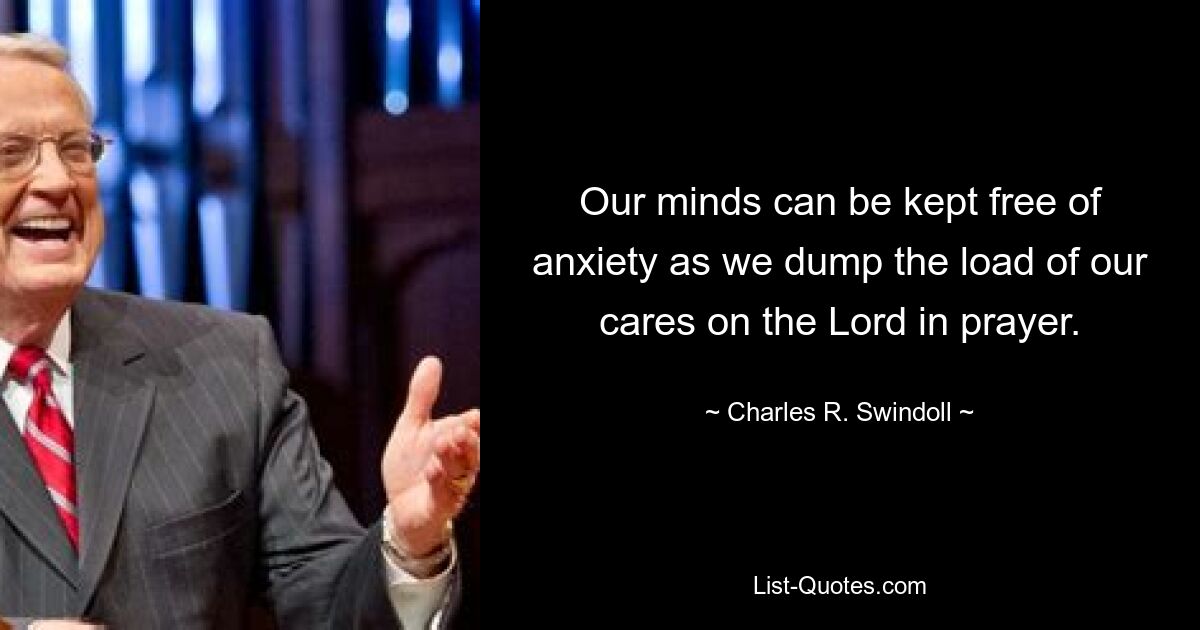 Our minds can be kept free of anxiety as we dump the load of our cares on the Lord in prayer.

~ Charles R. Swindoll ~

List-Quotes.com